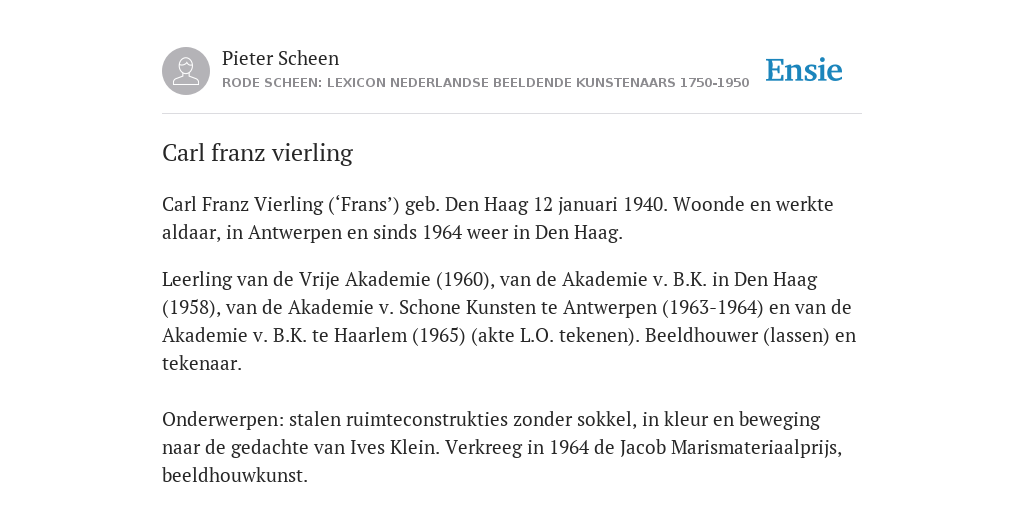 Pieter Scheen
RODE SCHEEN: LEXICON NEDERLANDSE BEELDENDE KUNSTENAARS 1750-1950

Ensie

Carl franz vierling

Carl Franz Vierling (‘Frans’) geb. Den Haag 12 januari 1940. Woonde en werkte aldaar, in Antwerpen en sinds 1964 weer in Den Haag.

Leerling van de Vrije Akademie (1960), van de Akademie v. B.K. in Den Haag (1958), van de Akademie v. Schone Kunsten te Antwerpen (1963-1964) en van de Akademie v. B.K. te Haarlem (1965) (akte L.O. tekenen). Beeldhouwer (lassen) en tekenaar.

Onderwerpen: stalen ruimteconstrukties zonder sokkel, in kleur en beweging naar de gedachte van Ives Klein. Verkreeg in 1964 de Jacob Marismateriaalprijs, beeldhouwkunst.